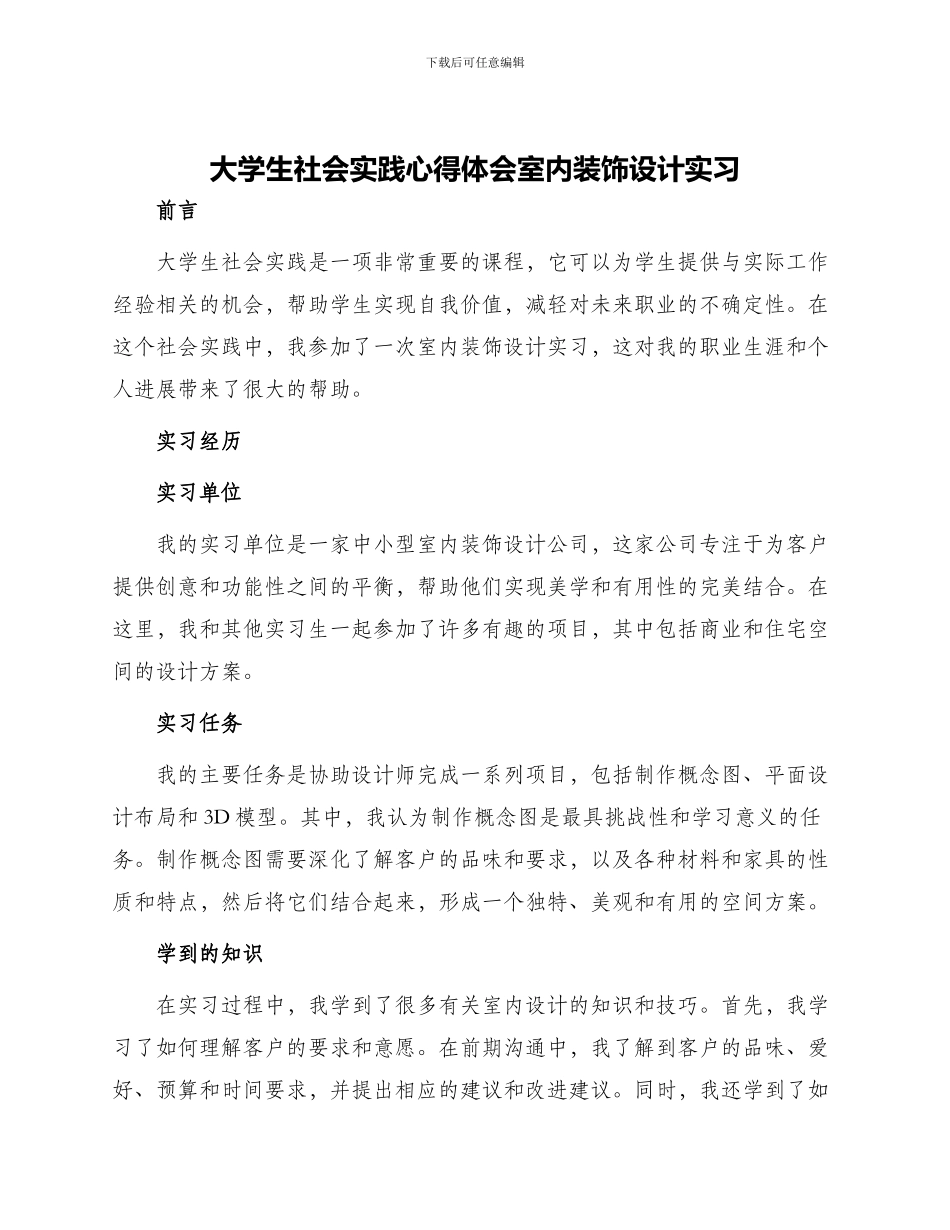 下载后可任意编辑

大学生社会实践心得体会室内装饰设计实习

前言

大学生社会实践是一项非常重要的课程，它可以为学生提供与实际工作经验相关的机会，帮助学生实现自我价值，减轻对未来职业的不确定性。在这个社会实践中，我参加了一次室内装饰设计实习，这对我的职业生涯和个人进展带来了很大的帮助。

实习经历

实习单位

我的实习单位是一家中小型室内装饰设计公司，这家公司专注于为客户提供创意和功能性之间的平衡，帮助他们实现美学和有用性的完美结合。在这里，我和其他实习生一起参加了许多有趣的项目，其中包括商业和住宅空间的设计方案。

实习任务

我的主要任务是协助设计师完成一系列项目，包括制作概念图、平面设计布局和3D模型。其中，我认为制作概念图是最具挑战性和学习意义的任务。制作概念图需要深化了解客户的品味和要求，以及各种材料和家具的性质和特点，然后将它们结合起来，形成一个独特、美观和有用的空间方案。

学到的知识

在实习过程中，我学到了很多有关室内设计的知识和技巧。首先，我学习了如何理解客户的要求和意愿。在前期沟通中，我了解到客户的品味、爱好、预算和时间要求，并提出相应的建议和改进建议。同时，我还学到了如